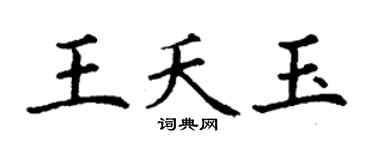 王天玉

词典网